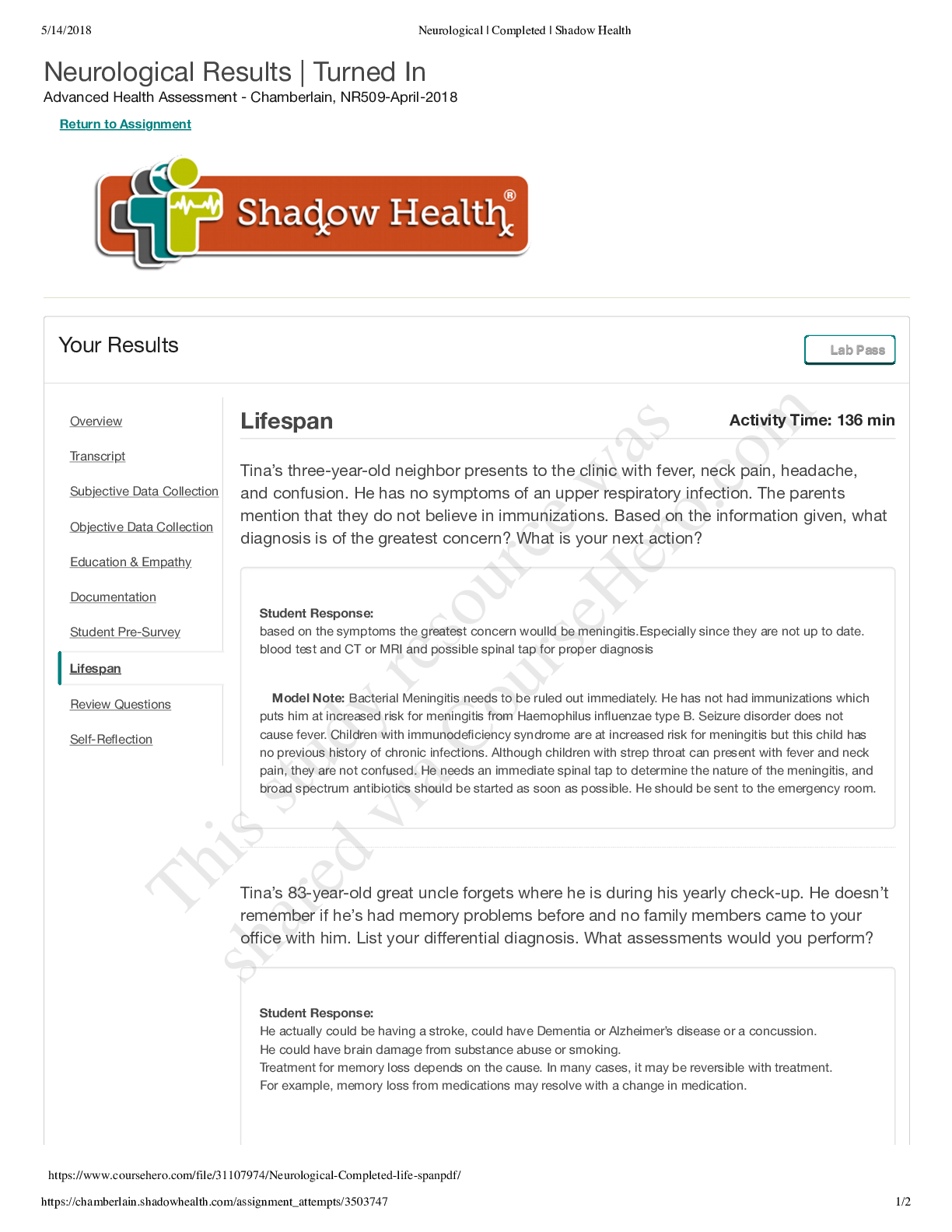 5/14/2018

Neurological | Completed | Shadow Health

Neurological Results | Turned In

Advanced Health Assessment - Chamberlain, NR509-April-2018

Return to Assignment

Shadow Health®

Your Results

Lab Pass

Overview

Transcript

Subjective Data Collection

Objective Data Collection

Education & Empathy

Documentation

Student Pre-Survey

Lifespan

Review Questions

Self-Reflection

Lifespan

Activity Time: 136 min

Tina's three-year-old neighbor presents to the clinic with fever, neck pain, headache, and confusion. He has no symptoms of an upper respiratory infection. The parents mention that they do not believe in immunizations. Based on the information given, what diagnosis is of the greatest concern? What is your next action?

Student Response:
based on the symptoms the greatest concern woulld be meningitis.Especially since they are not up to date. blood test and CT or MRI and possible spinal tap for proper diagnosis

Model Note: Bacterial Meningitis needs to be ruled out immediately. He has not had immunizations which puts him at increased risk for meningitis from Haemophilus influenzae type B. Seizure disorder does not cause fever. Children with immunodeficiency syndrome are at increased risk for meningitis but this child has no previous history of chronic infections. Although children with strep throat can present with fever and neck pain, they are not confused. He needs an immediate spinal tap to determine the nature of the meningitis, and broad spectrum antibiotics should be started as soon as possible. He should be sent to the emergency room.

Tina's 83-year-old great uncle forgets where he is during his yearly check-up. He doesn't remember if he's had memory problems before and no family members came to your office with him. List your differential diagnosis. What assessments would you perform?

Student Response:
He actually could be having a stroke, could have Dementia or Alzheimer's disease or a concussion.
He could have brain damage from substance abuse or smoking.
Treatment for memory loss depends on the cause. In many cases, it may be reversible with treatment.
For example, memory loss from medications may resolve with a change in medication.

This study resource was shared via CourseHero.com

https://www.coursehero.com/file/31107974/Neurological-Completed-life-spanpdf/

https://chamberlain.shadowhealth.com/assignment_attempts/3503747

1/2